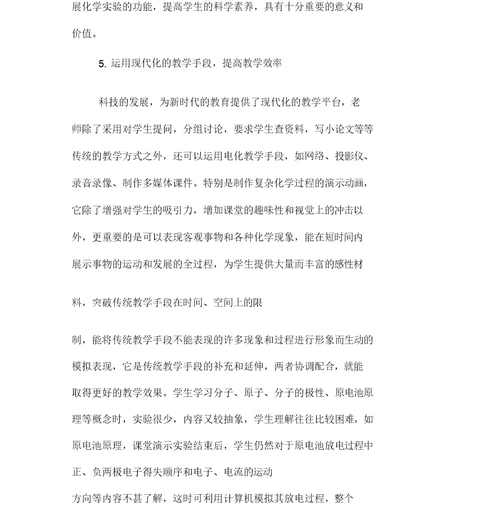 展化学实验的功能，提高学生的科学素养，具有十分重要的意义和价值。

5. 运用现代化的教学手段，提高教学效率

科技的发展，为新时代的教育提供了现代化的教学平台，老师除了采用对学生提问，分组讨论，要求学生查资料，写小论文等等传统的教学方式之外，还可以运用电化教学手段，如网络、投影仪、录音录像、制作多媒体课件。特别是制作复杂化学过程的演示动画，它除了增强对学生的吸引力，增加课堂的趣味性和视觉上的冲击以外，更重要的是可以表现客观事物和各种化学现象，能在短时间内展示事物的运动和发展的全过程，为学生提供大量而丰富的感性材

料，突破传统教学手段在时间、空间上的限

制，能将传统教学手段不能表现的许多现象和过程进行形象而生动的模拟表现，它是传统教学手段的补充和延伸，两者协调配合，就能取得更好的教学效果。学生学习分子、原子、分子的极性、原电池原理等概念时，实验很少，内容又较抽象，学生理解往往比较困难，如原电池原理，课堂演示实验结束后，学生仍然对于原电池放电过程中正、负两极电子得失顺序和电子、电流的运动

方向等内容不甚了解，这时可利用计算机模拟其放电过程，整个